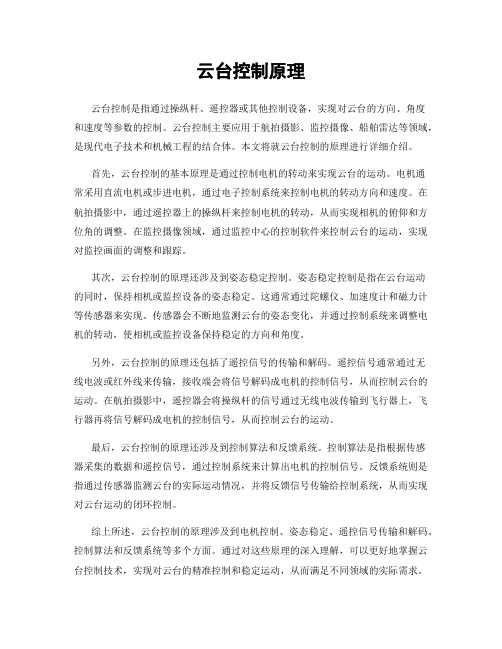 云台控制原理

云台控制是指通过操纵杆、遥控器或其他控制设备，实现对云台的方向、角度和速度等参数的控制。云台控制主要应用于航拍摄影、监控摄像、船舶雷达等领域，是现代电子技术和机械工程的结合体。本文将就云台控制的原理进行详细介绍。

首先，云台控制的基本原理是通过控制电机的转动来实现云台的运动。电机通常采用直流电机或步进电机，通过电子控制系统来控制电机的转动方向和速度。在航拍摄影中，通过遥控器上的操纵杆来控制电机的转动，从而实现相机的俯仰和方位角的调整。在监控摄像领域，通过监控中心的控制软件来控制云台的运动，实现对监控画面的调整和跟踪。

其次，云台控制的原理还涉及到姿态稳定控制。姿态稳定控制是指在云台运动的同时，保持相机或监控设备的姿态稳定。这通常通过陀螺仪、加速度计和磁力计等传感器来实现。传感器会不断地监测云台的姿态变化，并通过控制系统来调整电机的转动，使相机或监控设备保持稳定的方向和角度。

另外，云台控制的原理还包括了遥控信号的传输和解码。遥控信号通常通过无线电波或红外线来传输，接收端会将信号解码成电机的控制信号，从而控制云台的运动。在航拍摄影中，遥控器会将操纵杆的信号通过无线电波传输到飞行器上，飞行器再将信号解码成电机的控制信号，从而控制云台的运动。

最后，云台控制的原理还涉及到控制算法和反馈系统。控制算法是指根据传感器采集的数据和遥控信号，通过控制系统来计算出电机的控制信号。反馈系统则是指通过传感器监测云台的实际运动情况，并将反馈信号传输给控制系统，从而实现对云台运动的闭环控制。

综上所述，云台控制的原理涉及到电机控制、姿态稳定、遥控信号传输和解码、控制算法和反馈系统等多个方面。通过对这些原理的深入理解，可以更好地掌握云台控制技术，实现对云台的精准控制和稳定运动，从而满足不同领域的实际需求。